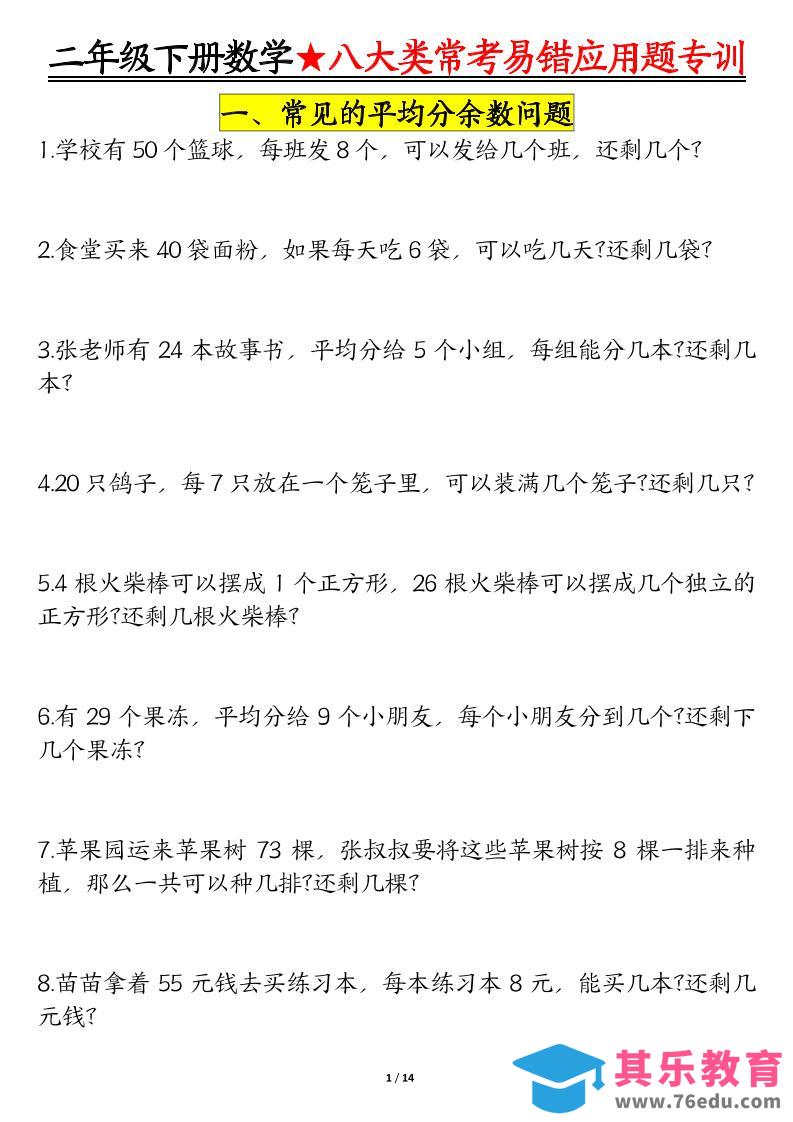 二年级下册数学★八大类常考易错应用题专训

一、常见的平均分余数问题

1.学校有 50 个篮球，每班发 8 个，可以发给几个班，还剩几个?

2.食堂买来 40 袋面粉，如果每天吃 6 袋，可以吃几天?还剩几袋?

3.张老师有 24 本故事书，平均分给 5 个小组，每组能分几本?还剩几本?

4.20 只鸽子，每 7 只放在一个笼子里，可以装满几个笼子?还剩几只?

5.4 根火柴棒可以摆成 1 个正方形，26 根火柴棒可以摆成几个独立的正方形?还剩几根火柴棒?

6.有 29 个果冻，平均分给 9 个小朋友，每个小朋友分到几个?还剩下几个果冻?

7.苹果园运来苹果树 73 棵，张叔叔要将这些苹果树按 8 棵一排来种植，那么一共可以种几排?还剩几棵?

8.苗苗拿着 55 元钱去买练习本，每本练习本 8 元，能买几本?还剩几元钱?

1 / 14

其乐教育
www.76edu.com